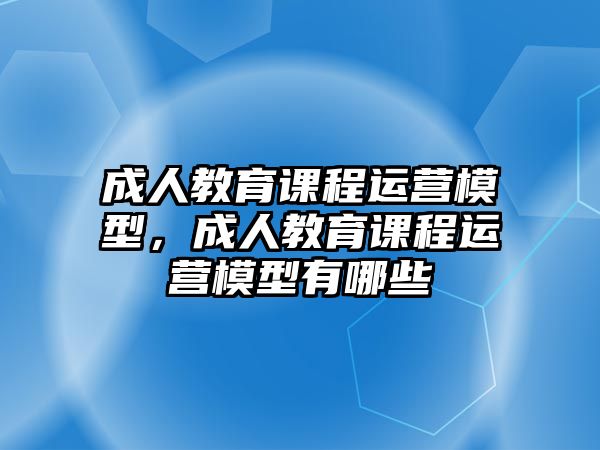 成人教育课程运营模型，成人教育课程运营模型有哪些